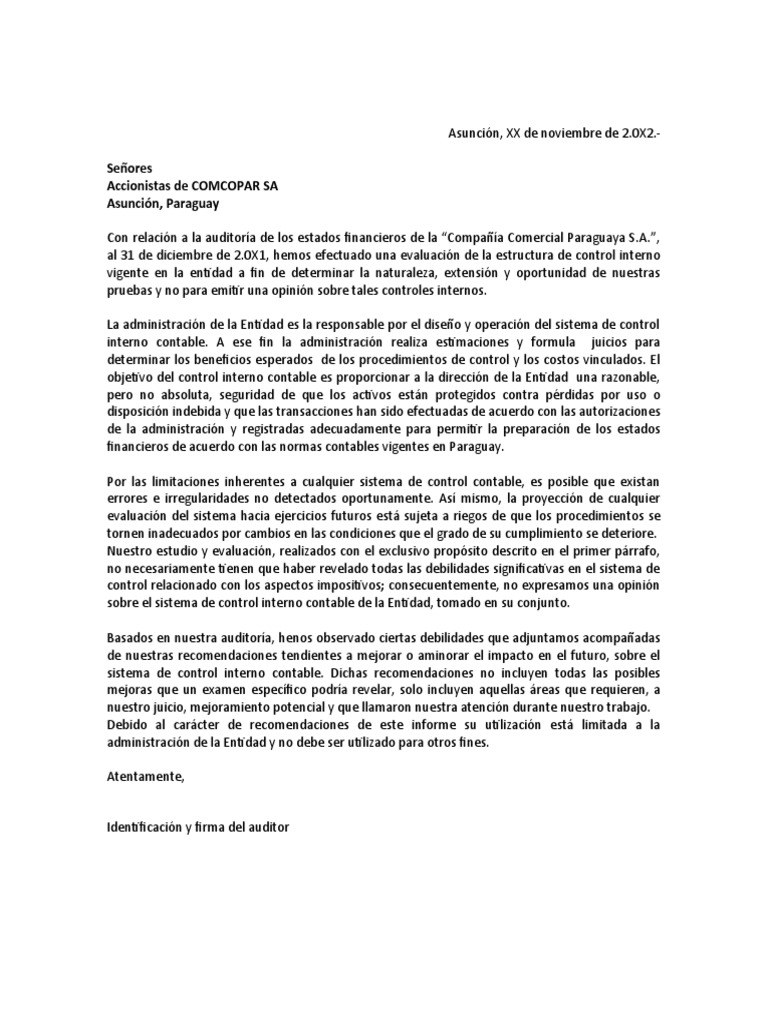 Asunción, XX de noviembre de 2.0X2.-

Señores
Accionistas de COMCOPAR SA
Asunción, Paraguay

Con relación a la auditoría de los estados financieros de la “Compañía Comercial Paraguaya S.A.”, al 31 de diciembre de 2.0X1, hemos efectuado una evaluación de la estructura de control interno vigente en la entidad a fin de determinar la naturaleza, extensión y oportunidad de nuestras pruebas y no para emitir una opinión sobre tales controles internos.

La administración de la Entidad es la responsable por el diseño y operación del sistema de control interno contable. A ese fin la administración realiza estimaciones y formula juicios para determinar los beneficios esperados de los procedimientos de control y los costos vinculados. El objetivo del control interno contable es proporcionar a la dirección de la Entidad una razonable, pero no absoluta, seguridad de que los activos están protegidos contra pérdidas por uso o disposición indebida y que las transacciones han sido efectuadas de acuerdo con las autorizaciones de la administración y registradas adecuadamente para permitir la preparación de los estados financieros de acuerdo con las normas contables vigentes en Paraguay.

Por las limitaciones inherentes a cualquier sistema de control contable, es posible que existan errores e irregularidades no detectados oportunamente. Así mismo, la proyección de cualquier evaluación del sistema hacia ejercicios futuros está sujeta a riegos de que los procedimientos se tornen inadecuados por cambios en las condiciones que el grado de su cumplimiento se deteriore. Nuestro estudio y evaluación, realizados con el exclusivo propósito descrito en el primer párrafo, no necesariamente tienen que haber revelado todas las debilidades significativas en el sistema de control relacionado con los aspectos impositivos; consecuentemente, no expresamos una opinión sobre el sistema de control interno contable de la Entidad, tomado en su conjunto.

Basados en nuestra auditoría, henos observado ciertas debilidades que adjuntamos acompañadas de nuestras recomendaciones tendientes a mejorar o aminorar el impacto en el futuro, sobre el sistema de control interno contable. Dichas recomendaciones no incluyen todas las posibles mejoras que un examen específico podría revelar, solo incluyen aquellas áreas que requieren, a nuestro juicio, mejoramiento potencial y que llamaron nuestra atención durante nuestro trabajo. Debido al carácter de recomendaciones de este informe su utilización está limitada a la administración de la Entidad y no debe ser utilizado para otros fines.

Atentamente,

Identificación y firma del auditor